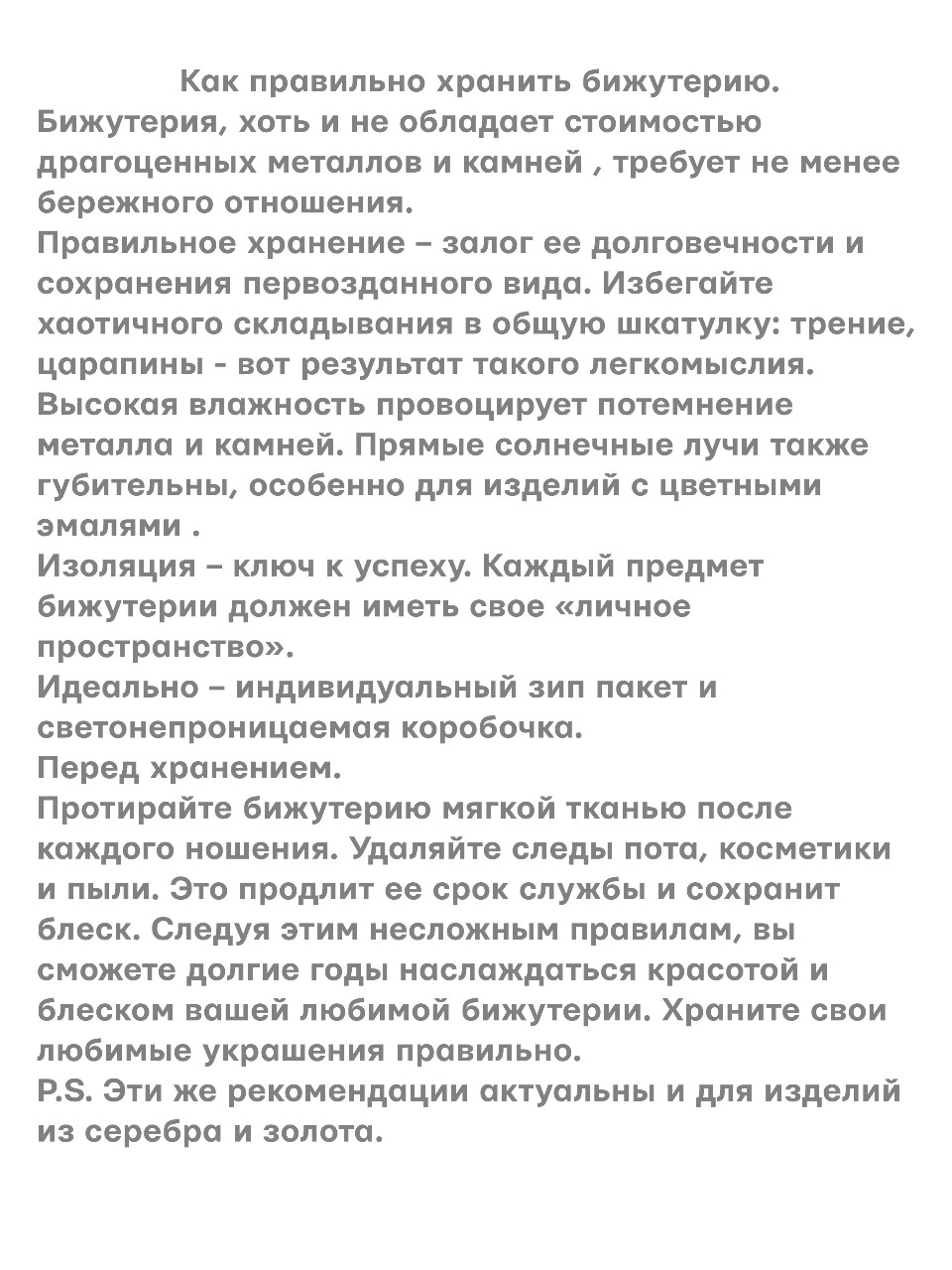 Как правильно хранить бижутерию.
Бижутерия, хоть и не обладает стоимостью драгоценных металлов и камней , требует не менее бережного отношения.
Правильное хранение – залог ее долговечности и сохранения первозданного вида. Избегайте хаотичного складывания в общую шкатулку: трение, царапины - вот результат такого легкомыслия.
Высокая влажность провоцирует потемнение металла и камней. Прямые солнечные лучи также губительны, особенно для изделий с цветными эмалями .
Изоляция – ключ к успеху. Каждый предмет бижутерии должен иметь свое «личное пространство».
Идеально – индивидуальный зип пакет и светонепроницаемая коробочка.
Перед хранением.
Протирайте бижутерию мягкой тканью после каждого ношения. Удаляйте следы пота, косметики и пыли. Это продлит ее срок службы и сохранит блеск. Следуя этим несложным правилам, вы сможете долгие годы наслаждаться красотой и блеском вашей любимой бижутерии. Храните свои любимые украшения правильно.
P.S. Эти же рекомендации актуальны и для изделий из серебра и золота.